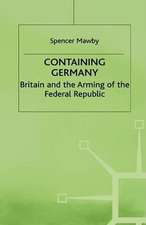 Spencer Mawby

CONTAINING GERMANY

Britain and the Arming of the Federal Republic